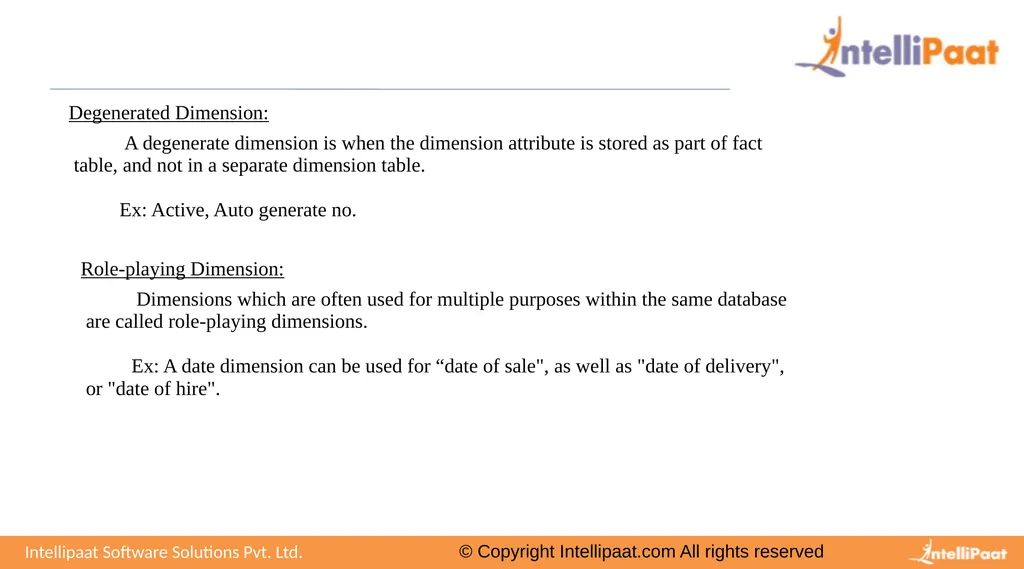 IntelliPaat

Degenerated Dimension:

A degenerate dimension is when the dimension attribute is stored as part of fact table, and not in a separate dimension table.

Ex: Active, Auto generate no.

Role-playing Dimension:

Dimensions which are often used for multiple purposes within the same database are called role-playing dimensions.

Ex: A date dimension can be used for "date of sale", as well as "date of delivery", or "date of hire".

Intellipaat Software Solutions Pvt. Ltd.

© Copyright Intellipaat.com All rights reserved

IntelliPaat